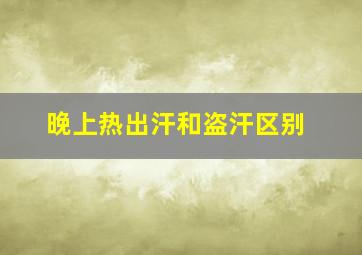 晚上热出汗和盗汗区别